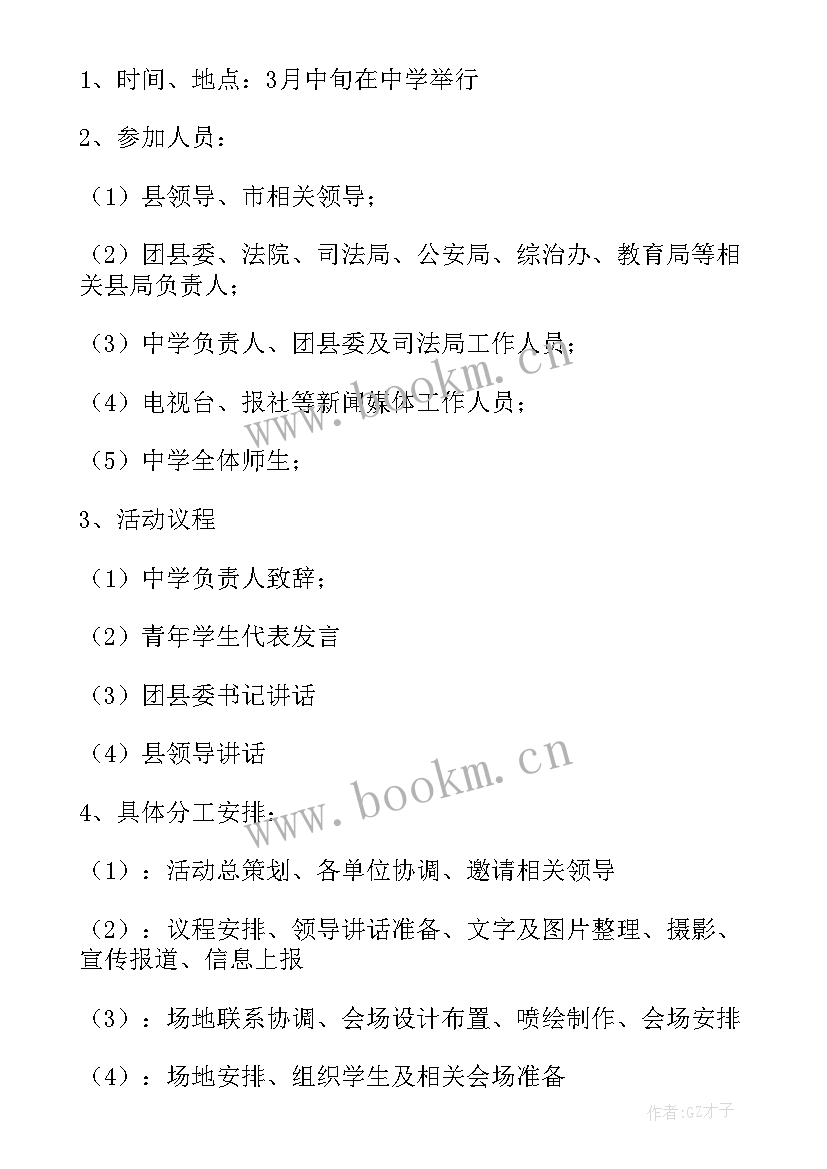 1、时间、地点：3月中旬在中学举行

2、参加人员：

（1）县领导、市相关领导；

（2）团县委、法院、司法局、公安局、综治办、教育局等相关县局负责人；

（3）中学负责人、团县委及司法局工作人员；

（4）电视台、报社等新闻媒体工作人员；

（5）中学全体师生；

3、活动议程

（1）中学负责人致辞；

（2）青年学生代表发言

（3）团县委书记讲话

（4）县领导讲话

4、具体分工安排：

（1）：活动总策划、各单位协调、邀请相关领导

（2）：议程安排、领导讲话准备、文字及图片整理、摄影、宣传报道、信息上报

（3）：场地联系协调、会场设计布置、喷绘制作、会场安排

（4）：场地安排、组织学生及相关会场准备

www.bookm.cn

www.bookm.cn

作者:GZ才子